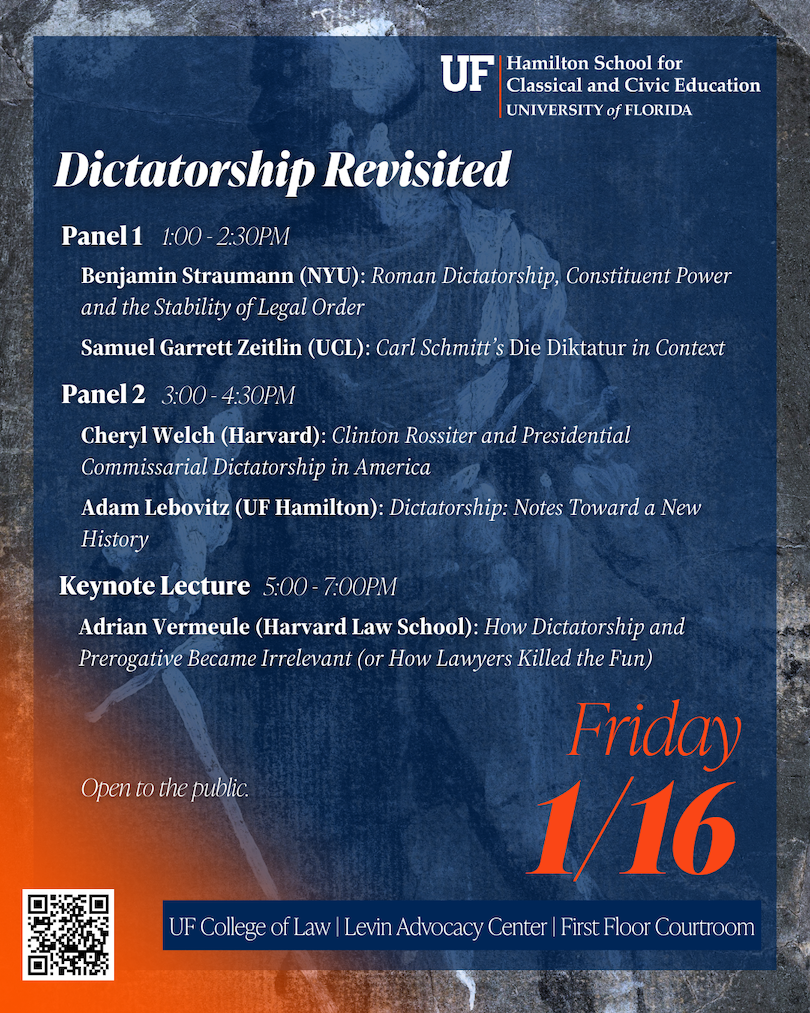 UF Hamilton School for Classical and Civic Education
UNIVERSITY of FLORIDA

Dictatorship Revisited

Panel 1 1:00 - 2:30PM

Benjamin Straumann (NYU): Roman Dictatorship, Constituent Power and the Stability of Legal Order

Samuel Garrett Zeitlin (UCL): Carl Schmitt's Die Diktatur in Context

Panel 2 3:00 - 4:30PM

Cheryl Welch (Harvard): Clinton Rossiter and Presidential Commissarial Dictatorship in America

Adam Lebovitz (UF Hamilton): Dictatorship: Notes Toward a New History

Keynote Lecture 5:00 - 7:00PM

Adrian Vermeule (Harvard Law School): How Dictatorship and Prerogative Became Irrelevant (or How Lawyers Killed the Fun)

Open to the public.

Friday
1/16

UF College of Law | Levin Advocacy Center | First Floor Courtroom